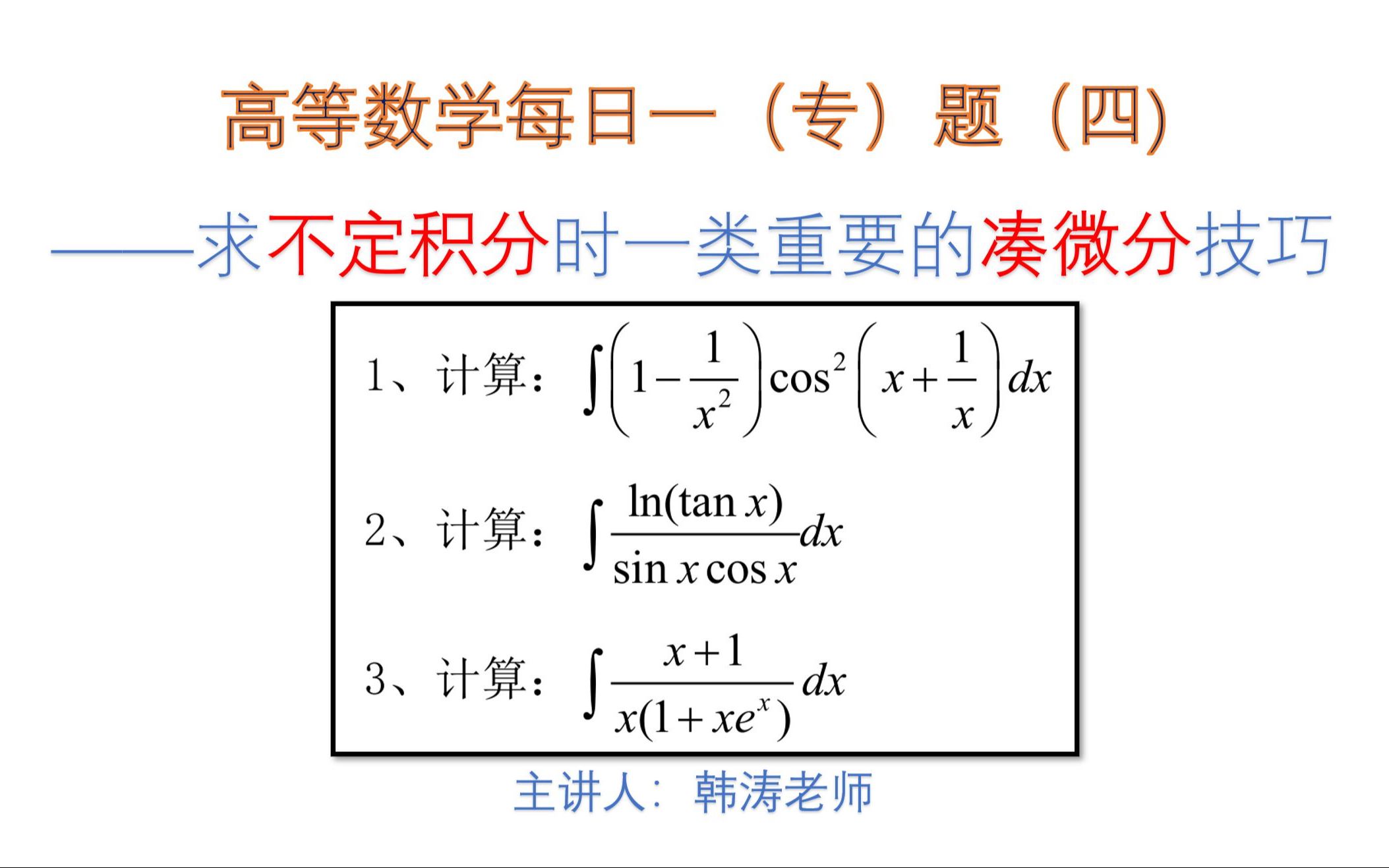 高等数学每日一（专）题（四)

——求不定积分时一类重要的凑微分技巧

1、计算：$\int\left(1-\frac{1}{x^2}\right)\cos^2\left(x+\frac{1}{x}\right)dx$

2、计算：$\int\frac{\ln(\tan x)}{\sin x\cos x}dx$

3、计算：$\int\frac{x+1}{x(1+xe^x)}dx$

主讲人：韩涛老师